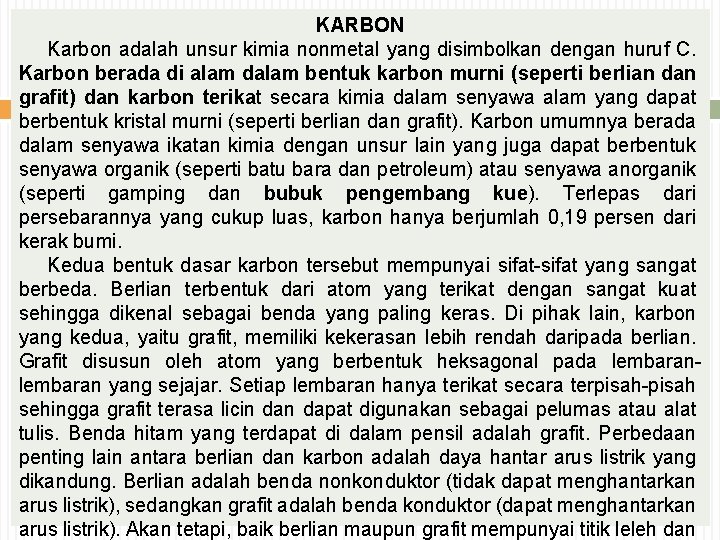 KARBON

Karbon adalah unsur kimia nonmetal yang disimbolkan dengan huruf C. Karbon berada di alam dalam bentuk karbon murni (seperti berlian dan grafit) dan karbon terikat secara kimia dalam senyawa alam yang dapat berbentuk kristal murni (seperti berlian dan grafit). Karbon umumnya berada dalam senyawa ikatan kimia dengan unsur lain yang juga dapat berbentuk senyawa organik (seperti batu bara dan petroleum) atau senyawa anorganik (seperti gamping dan bubuk pengembang kue). Terlepas dari persebarannya yang cukup luas, karbon hanya berjumlah 0,19 persen dari kerak bumi.

Kedua bentuk dasar karbon tersebut mempunyai sifat-sifat yang sangat berbeda. Berlian terbentuk dari atom yang terikat dengan sangat kuat sehingga dikenal sebagai benda yang paling keras. Di pihak lain, karbon yang kedua, yaitu grafit, memiliki kekerasan lebih rendah daripada berlian. Grafit disusun oleh atom yang berbentuk heksagonal pada lembaran-lembaran yang sejajar. Setiap lembaran hanya terikat secara terpisah-pisah sehingga grafit terasa licin dan dapat digunakan sebagai pelumas atau alat tulis. Benda hitam yang terdapat di dalam pensil adalah grafit. Perbedaan penting lain antara berlian dan karbon adalah daya hantar arus listrik yang dikandung. Berlian adalah benda nonkonduktor (tidak dapat menghantarkan arus listrik), sedangkan grafit adalah benda konduktor (dapat menghantarkan arus listrik). Akan tetapi, baik berlian maupun grafit mempunyai titik leleh dan